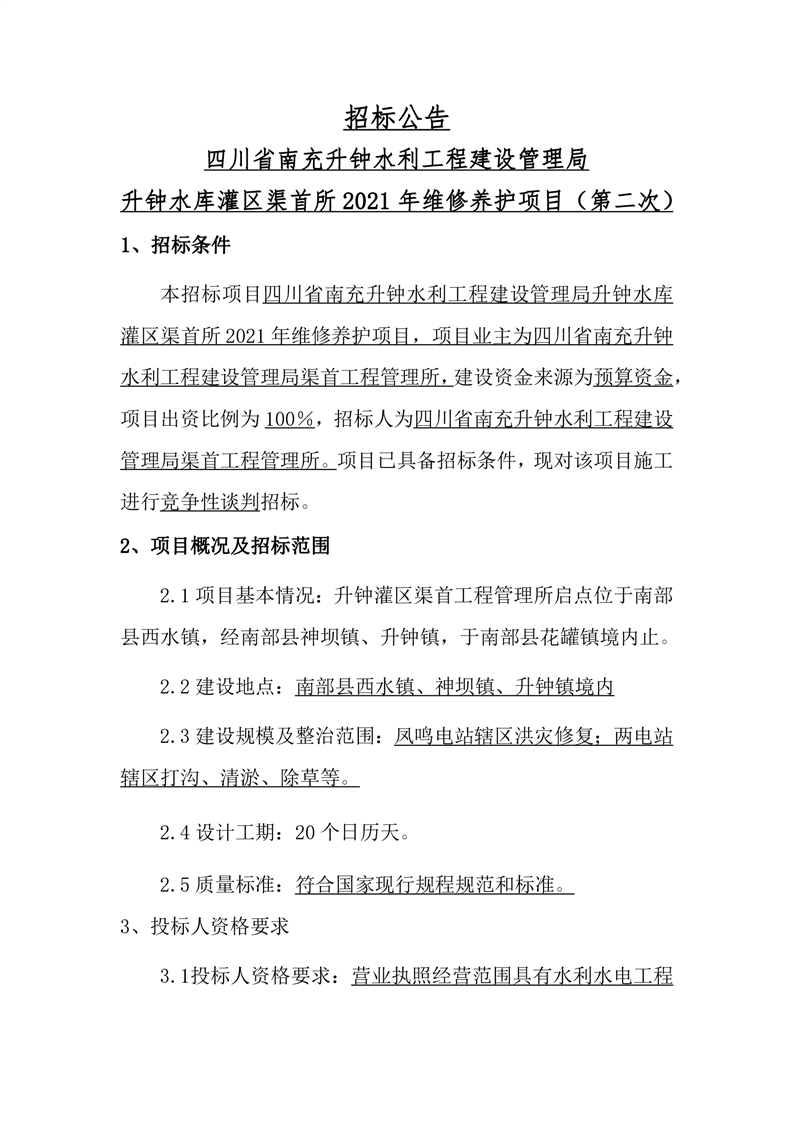 招标公告

四川省南充升钟水利工程建设管理局

升钟水库灌区渠首所 2021 年维修养护项目（第二次）

1、招标条件

本招标项目四川省南充升钟水利工程建设管理局升钟水库灌区渠首所 2021 年维修养护项目，项目业主为四川省南充升钟水利工程建设管理局渠首工程管理所，建设资金来源为预算资金，项目出资比例为 100%，招标人为四川省南充升钟水利工程建设管理局渠首工程管理所。项目已具备招标条件，现对该项目施工进行竞争性谈判招标。

2、项目概况及招标范围

2.1 项目基本情况：升钟灌区渠首工程管理所启点位于南部县西水镇，经南部县神坝镇、升钟镇，于南部县花罐镇境内止。

2.2 建设地点：南部县西水镇、神坝镇、升钟镇境内

2.3 建设规模及整治范围：凤鸣电站辖区洪灾修复；两电站辖区打沟、清淤、除草等。

2.4 设计工期：20 个日历天。

2.5 质量标准：符合国家现行规程规范和标准。

3、投标人资格要求

3.1投标人资格要求：营业执照经营范围具有水利水电工程